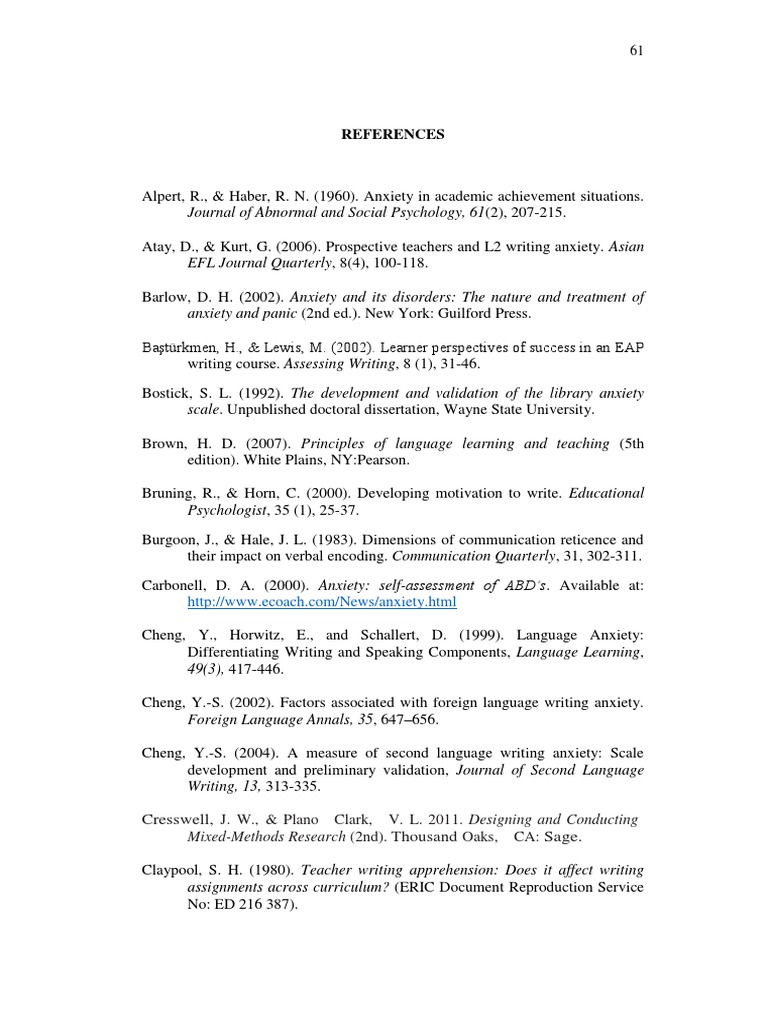 61

REFERENCES

Alpert, R., & Haber, R. N. (1960). Anxiety in academic achievement situations. Journal of Abnormal and Social Psychology, 61(2), 207-215.

Atay, D., & Kurt, G. (2006). Prospective teachers and L2 writing anxiety. Asian EFL Journal Quarterly, 8(4), 100-118.

Barlow, D. H. (2002). Anxiety and its disorders: The nature and treatment of anxiety and panic (2nd ed.). New York: Guilford Press.

Baştürkmen, H., & Lewis, M. (2002). Learner perspectives of success in an EAP writing course. Assessing Writing, 8 (1), 31-46.

Bostick, S. L. (1992). The development and validation of the library anxiety scale. Unpublished doctoral dissertation, Wayne State University.

Brown, H. D. (2007). Principles of language learning and teaching (5th edition). White Plains, NY:Pearson.

Bruning, R., & Horn, C. (2000). Developing motivation to write. Educational Psychologist, 35 (1), 25-37.

Burgoon, J., & Hale, J. L. (1983). Dimensions of communication reticence and their impact on verbal encoding. Communication Quarterly, 31, 302-311.

Carbonell, D. A. (2000). Anxiety: self-assessment of ABD's. Available at: http://www.ecoach.com/News/anxiety.html

Cheng, Y., Horwitz, E., and Schallert, D. (1999). Language Anxiety: Differentiating Writing and Speaking Components, Language Learning, 49(3), 417-446.

Cheng, Y.-S. (2002). Factors associated with foreign language writing anxiety. Foreign Language Annals, 35, 647–656.

Cheng, Y.-S. (2004). A measure of second language writing anxiety: Scale development and preliminary validation, Journal of Second Language Writing, 13, 313-335.

Cresswell, J. W., & Plano Clark, V. L. 2011. Designing and Conducting Mixed-Methods Research (2nd). Thousand Oaks, CA: Sage.

Claypool, S. H. (1980). Teacher writing apprehension: Does it affect writing assignments across curriculum? (ERIC Document Reproduction Service No: ED 216 387).